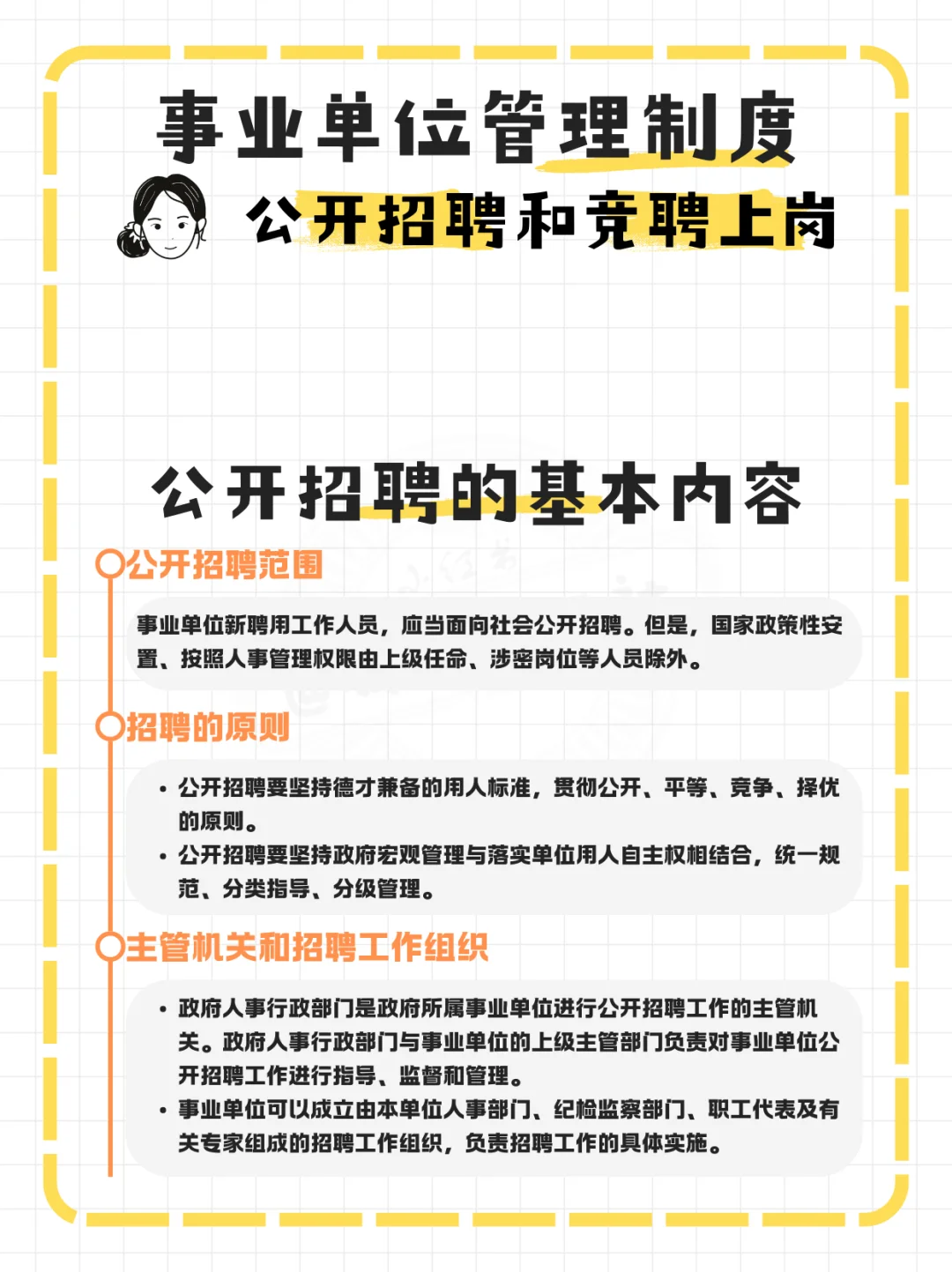 事业单位管理制度

公开招聘和竞聘上岗

公开招聘的基本内容

公开招聘范围

事业单位新聘用工作人员，应当面向社会公开招聘。但是，国家政策性安置、按照人事管理权限由上级任命、涉密岗位等人员除外。

招聘的原则

• 公开招聘要坚持德才兼备的用人标准，贯彻公开、平等、竞争、择优的原则。
• 公开招聘要坚持政府宏观管理与落实单位用人自主权相结合，统一规范、分类指导、分级管理。

主管机关和招聘工作组织

• 政府人事行政部门是政府所属事业单位进行公开招聘工作的主管机关。政府人事行政部门与事业单位的上级主管部门负责对事业单位公开招聘工作进行指导、监督和管理。
• 事业单位可以成立由本单位人事部门、纪检监察部门、职工代表及有关专家组成的招聘工作组织，负责招聘工作的具体实施。